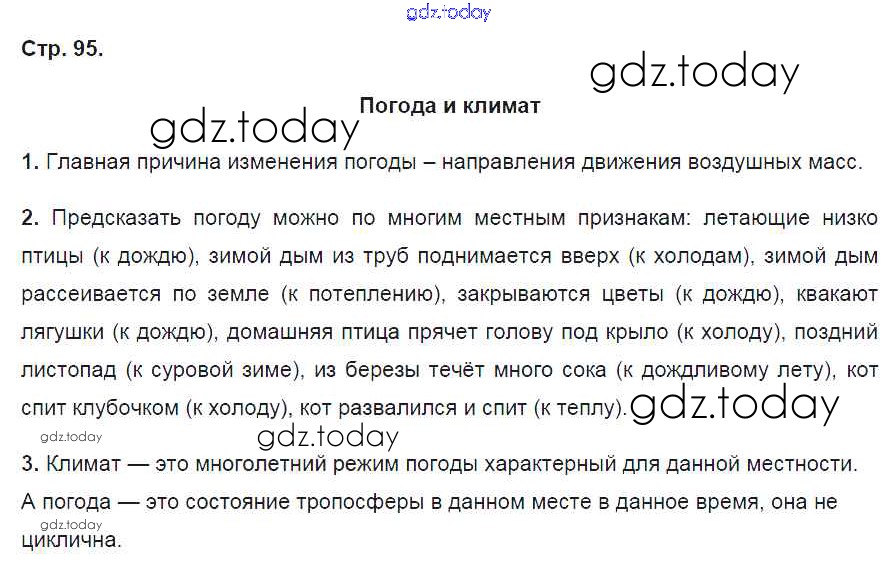 Стр. 95.

Погода и климат

1. Главная причина изменения погоды – направления движения воздушных масс.

2. Предсказать погоду можно по многим местным признакам: летающие низко птицы (к дождю), зимой дым из труб поднимается вверх (к холодам), зимой дым рассеивается по земле (к потеплению), закрываются цветы (к дождю), квакают лягушки (к дождю), домашняя птица прячет голову под крыло (к холоду), поздний листопад (к суровой зиме), из березы течёт много сока (к дождливому лету), кот спит клубочком (к холоду), кот развалился и спит (к теплу).

3. Климат — это многолетний режим погоды характерный для данной местности. А погода — это состояние тропосферы в данном месте в данное время, она не циклична.

gdz.today